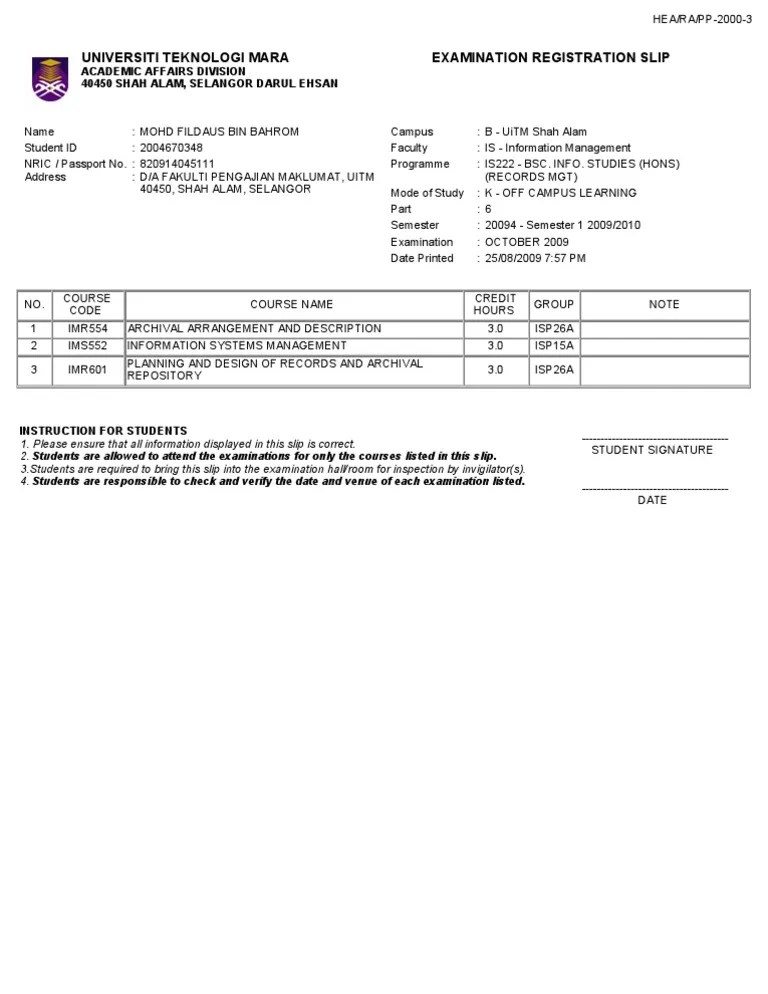 HEA/RA/PP-2000-3

UNIVERSITI TEKNOLOGI MARA
ACADEMIC AFFAIRS DIVISION
40450 SHAH ALAM, SELANGOR DARUL EHSAN

EXAMINATION REGISTRATION SLIP

Name : MOHD FILDAUS BIN BAHROM
Student ID : 2004670348
NRIC / Passport No. : 820914045111
Address : D/A FAKULTI PENGAJIAN MAKLUMAT, UITM 40450, SHAH ALAM, SELANGOR

Campus : B - UiTM Shah Alam
Faculty : IS - Information Management
Programme : IS222 - BSC. INFO. STUDIES (HONS) (RECORDS MGT)
Mode of Study : K - OFF CAMPUS LEARNING
Part : 6
Semester : 20094 - Semester 1 2009/2010
Examination : OCTOBER 2009
Date Printed : 25/08/2009 7:57 PM

| NO. | COURSE CODE | COURSE NAME | CREDIT HOURS | GROUP | NOTE |
|---|---|---|---|---|---|
| 1 | IMR554 | ARCHIVAL ARRANGEMENT AND DESCRIPTION | 3.0 | ISP26A | |
| 2 | IMS552 | INFORMATION SYSTEMS MANAGEMENT | 3.0 | ISP15A | |
| 3 | IMR601 | PLANNING AND DESIGN OF RECORDS AND ARCHIVAL REPOSITORY | 3.0 | ISP26A | |

INSTRUCTION FOR STUDENTS
1. Please ensure that all information displayed in this slip is correct.
2. Students are allowed to attend the examinations for only the courses listed in this slip.
3.Students are required to bring this slip into the examination hall/room for inspection by invigilator(s).
4. Students are responsible to check and verify the date and venue of each examination listed.

STUDENT SIGNATURE

DATE